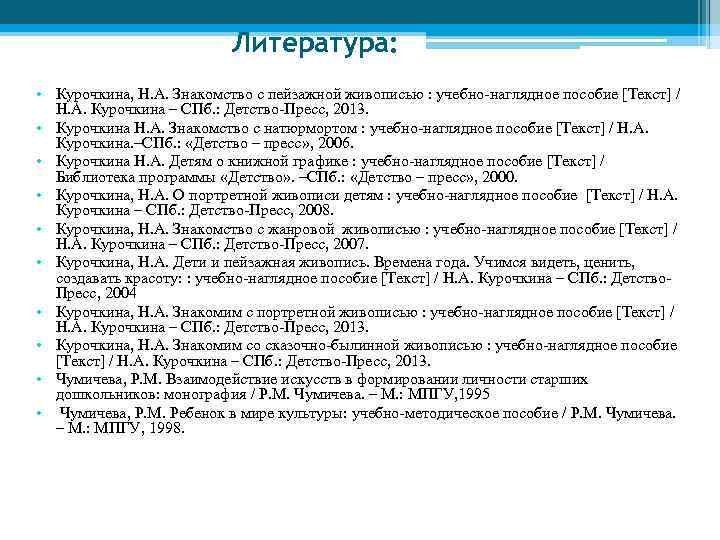 Литература:

• Курочкина, Н.А. Знакомство с пейзажной живописью : учебно-наглядное пособие [Текст] / Н.А. Курочкина – СПб.: Детство-Пресс, 2013.
• Курочкина Н.А. Знакомство с натюрмортом : учебно-наглядное пособие [Текст] / Н.А. Курочкина.–СПб.: «Детство – пресс», 2006.
• Курочкина Н.А. Детям о книжной графике : учебно-наглядное пособие [Текст] / Библиотека программы «Детство». –СПб.: «Детство – пресс», 2000.
• Курочкина, Н.А. О портретной живописи детям : учебно-наглядное пособие [Текст] / Н.А. Курочкина – СПб.: Детство-Пресс, 2008.
• Курочкина, Н.А. Знакомство с жанровой живописью : учебно-наглядное пособие [Текст] / Н.А. Курочкина – СПб.: Детство-Пресс, 2007.
• Курочкина, Н.А. Дети и пейзажная живопись. Времена года. Учимся видеть, ценить, создавать красоту: : учебно-наглядное пособие [Текст] / Н.А. Курочкина – СПб.: Детство-Пресс, 2004
• Курочкина, Н.А. Знакомим с портретной живописью : учебно-наглядное пособие [Текст] / Н.А. Курочкина – СПб.: Детство-Пресс, 2013.
• Курочкина, Н.А. Знакомим со сказочно-былинной живописью : учебно-наглядное пособие [Текст] / Н.А. Курочкина – СПб.: Детство-Пресс, 2013.
• Чумичева, Р.М. Взаимодействие искусств в формировании личности старших дошкольников: монография / Р.М. Чумичева. – М.: МПГУ,1995
• Чумичева, Р.М. Ребенок в мире культуры: учебно-методическое пособие / Р.М. Чумичева. – М.: МПГУ, 1998.